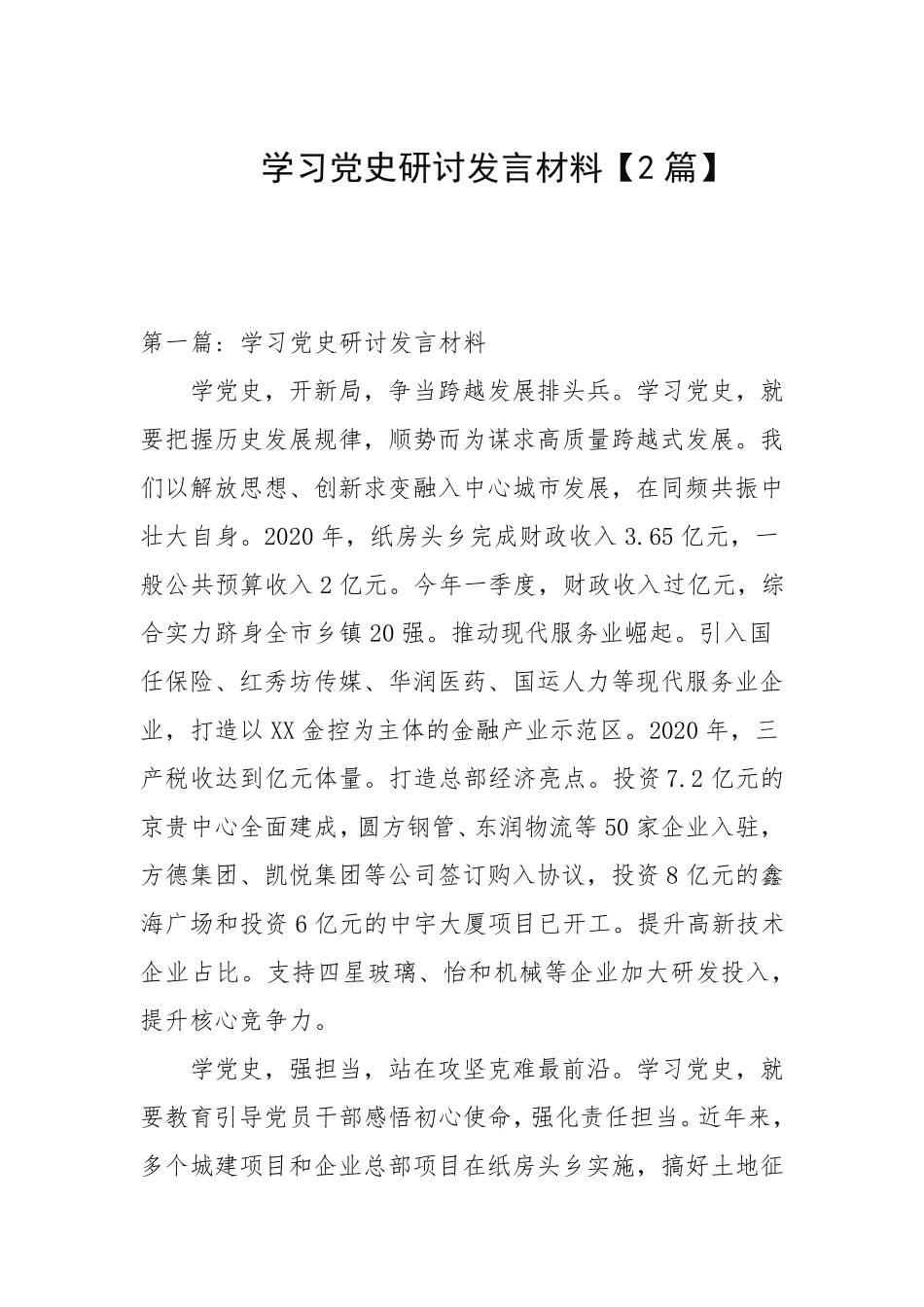 学习党史研讨发言材料【2篇】

第一篇：学习党史研讨发言材料

学党史，开新局，争当跨越发展排头兵。学习党史，就要把握历史发展规律，顺势而为谋求高质量跨越式发展。我们以解放思想、创新求变融入中心城市发展，在同频共振中壮大自身。2020年，纸房头乡完成财政收入3.65亿元，一般公共预算收入2亿元。今年一季度，财政收入过亿元，综合实力跻身全市乡镇20强。推动现代服务业崛起。引入国任保险、红秀坊传媒、华润医药、国运人力等现代服务业企业，打造以XX金控为主体的金融产业示范区。2020年，三产税收达到亿元体量。打造总部经济亮点。投资7.2亿元的京贵中心全面建成，圆方钢管、东润物流等50家企业入驻，方德集团、凯悦集团等公司签订购入协议，投资8亿元的鑫海广场和投资6亿元的中宇大厦项目已开工。提升高新技术企业占比。支持四星玻璃、怡和机械等企业加大研发投入，提升核心竞争力。

学党史，强担当，站在攻坚克难最前沿。学习党史，就要教育引导党员干部感悟初心使命，强化责任担当。近年来，多个城建项目和企业总部项目在纸房头乡实施，搞好土地征